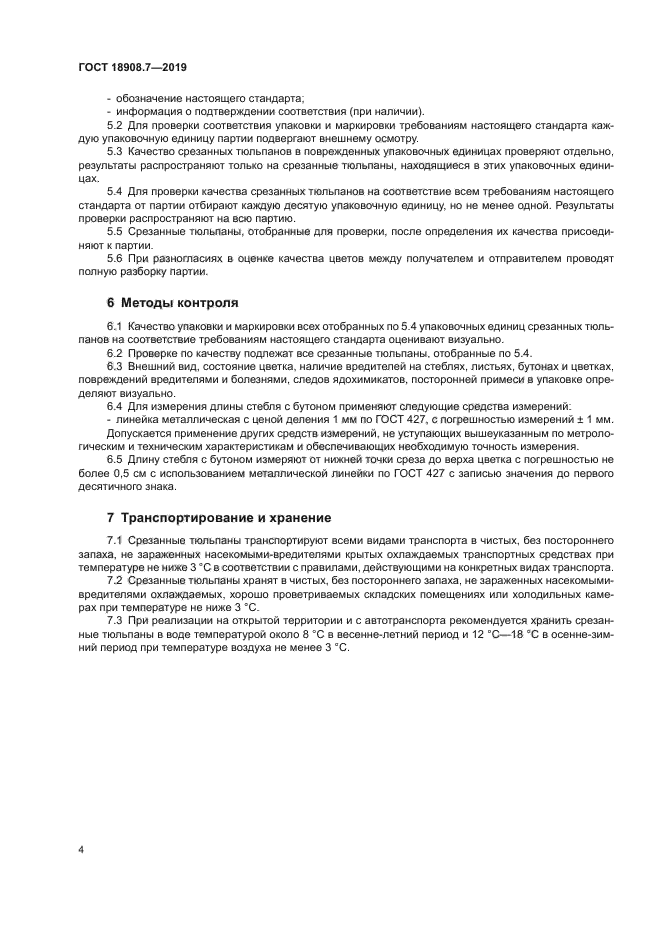 ГОСТ 18908.7—2019

- обозначение настоящего стандарта;
- информация о подтверждении соответствия (при наличии).

5.2 Для проверки соответствия упаковки и маркировки требованиям настоящего стандарта каждую упаковочную единицу партии подвергают внешнему осмотру.

5.3 Качество срезанных тюльпанов в поврежденных упаковочных единицах проверяют отдельно, результаты распространяют только на срезанные тюльпаны, находящиеся в этих упаковочных единицах.

5.4 Для проверки качества срезанных тюльпанов на соответствие всем требованиям настоящего стандарта от партии отбирают каждую десятую упаковочную единицу, но не менее одной. Результаты проверки распространяют на всю партию.

5.5 Срезанные тюльпаны, отобранные для проверки, после определения их качества присоединяют к партии.

5.6 При разногласиях в оценке качества цветов между получателем и отправителем проводят полную разборку партии.

6 Методы контроля

6.1 Качество упаковки и маркировки всех отобранных по 5.4 упаковочных единиц срезанных тюльпанов на соответствие требованиям настоящего стандарта оценивают визуально.

6.2 Проверке по качеству подлежат все срезанные тюльпаны, отобранные по 5.4.

6.3 Внешний вид, состояние цветка, наличие вредителей на стеблях, листьях, бутонах и цветках, повреждений вредителями и болезнями, следов ядохимикатов, посторонней примеси в упаковке определяют визуально.

6.4 Для измерения длины стебля с бутоном применяют следующие средства измерений:
- линейка металлическая с ценой деления 1 мм по ГОСТ 427, с погрешностью измерений ± 1 мм.
Допускается применение других средств измерений, не уступающих вышеуказанным по метрологическим и техническим характеристикам и обеспечивающих необходимую точность измерения.

6.5 Длину стебля с бутоном измеряют от нижней точки среза до верха цветка с погрешностью не более 0,5 см с использованием металлической линейки по ГОСТ 427 с записью значения до первого десятичного знака.

7 Транспортирование и хранение

7.1 Срезанные тюльпаны транспортируют всеми видами транспорта в чистых, без постороннего запаха, не зараженных насекомыми-вредителями крытых охлаждаемых транспортных средствах при температуре не ниже 3 °С в соответствии с правилами, действующими на конкретных видах транспорта.

7.2 Срезанные тюльпаны хранят в чистых, без постороннего запаха, не зараженных насекомыми-вредителями охлаждаемых, хорошо проветриваемых складских помещениях или холодильных камерах при температуре не ниже 3 °С.

7.3 При реализации на открытой территории и с автотранспорта рекомендуется хранить срезанные тюльпаны в воде температурой около 8 °С в весенне-летний период и 12 °С—18 °С в осенне-зимний период при температуре воздуха не менее 3 °С.

4